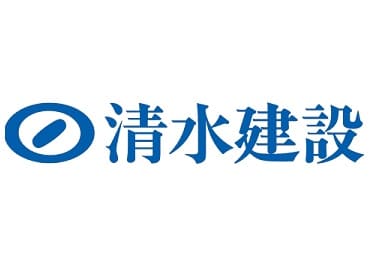 清水建設